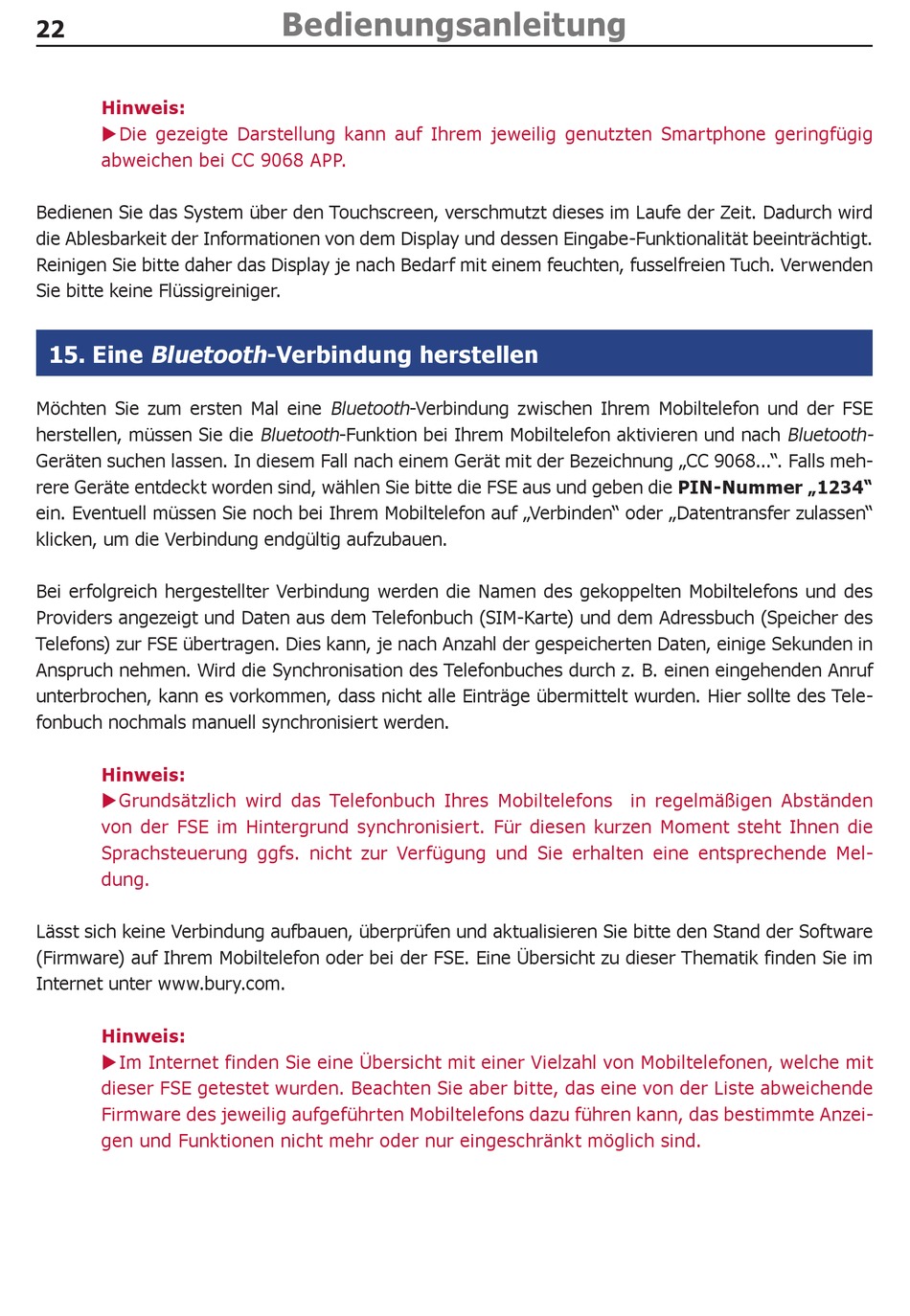 22 Bedienungsanleitung

Hinweis:
▶Die gezeigte Darstellung kann auf Ihrem jeweilig genutzten Smartphone geringfügig abweichen bei CC 9068 APP.

Bedienen Sie das System über den Touchscreen, verschmutzt dieses im Laufe der Zeit. Dadurch wird die Ablesbarkeit der Informationen von dem Display und dessen Eingabe-Funktionalität beeinträchtigt. Reinigen Sie bitte daher das Display je nach Bedarf mit einem feuchten, fusselfreien Tuch. Verwenden Sie bitte keine Flüssigreiniger.

15. Eine Bluetooth-Verbindung herstellen

Möchten Sie zum ersten Mal eine Bluetooth-Verbindung zwischen Ihrem Mobiltelefon und der FSE herstellen, müssen Sie die Bluetooth-Funktion bei Ihrem Mobiltelefon aktivieren und nach Bluetooth-Geräten suchen lassen. In diesem Fall nach einem Gerät mit der Bezeichnung „CC 9068...“. Falls mehrere Geräte entdeckt worden sind, wählen Sie bitte die FSE aus und geben die PIN-Nummer „1234“ ein. Eventuell müssen Sie noch bei Ihrem Mobiltelefon auf „Verbinden“ oder „Datentransfer zulassen“ klicken, um die Verbindung endgültig aufzubauen.

Bei erfolgreich hergestellter Verbindung werden die Namen des gekoppelten Mobiltelefons und des Providers angezeigt und Daten aus dem Telefonbuch (SIM-Karte) und dem Adressbuch (Speicher des Telefons) zur FSE übertragen. Dies kann, je nach Anzahl der gespeicherten Daten, einige Sekunden in Anspruch nehmen. Wird die Synchronisation des Telefonbuches durch z. B. einen eingehenden Anruf unterbrochen, kann es vorkommen, dass nicht alle Einträge übermittelt wurden. Hier sollte des Telefonbuch nochmals manuell synchronisiert werden.

Hinweis:
▶Grundsätzlich wird das Telefonbuch Ihres Mobiltelefons in regelmäßigen Abständen von der FSE im Hintergrund synchronisiert. Für diesen kurzen Moment steht Ihnen die Sprachsteuerung ggfs. nicht zur Verfügung und Sie erhalten eine entsprechende Meldung.

Lässt sich keine Verbindung aufbauen, überprüfen und aktualisieren Sie bitte den Stand der Software (Firmware) auf Ihrem Mobiltelefon oder bei der FSE. Eine Übersicht zu dieser Thematik finden Sie im Internet unter www.bury.com.

Hinweis:
▶Im Internet finden Sie eine Übersicht mit einer Vielzahl von Mobiltelefonen, welche mit dieser FSE getestet wurden. Beachten Sie aber bitte, das eine von der Liste abweichende Firmware des jeweilig aufgeführten Mobiltelefons dazu führen kann, das bestimmte Anzeigen und Funktionen nicht mehr oder nur eingeschränkt möglich sind.